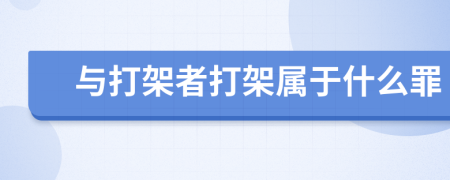 与打架者打架属于什么罪